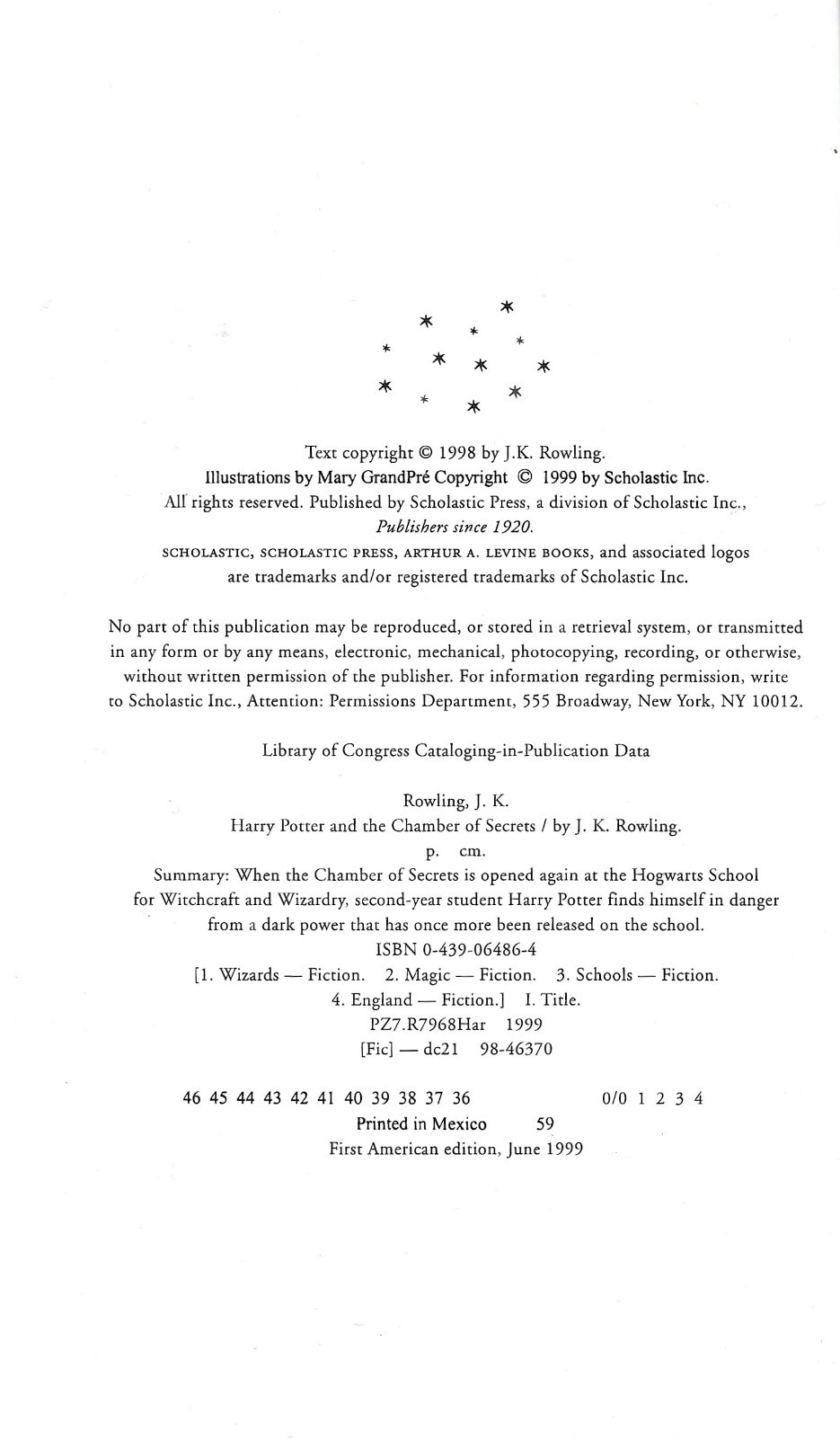 Text copyright © 1998 by J.K. Rowling.
Illustrations by Mary GrandPré Copyright © 1999 by Scholastic Inc.
All rights reserved. Published by Scholastic Press, a division of Scholastic Inc.,
Publishers since 1920.
SCHOLASTIC, SCHOLASTIC PRESS, ARTHUR A. LEVINE BOOKS, and associated logos
are trademarks and/or registered trademarks of Scholastic Inc.

No part of this publication may be reproduced, or stored in a retrieval system, or transmitted in any form or by any means, electronic, mechanical, photocopying, recording, or otherwise, without written permission of the publisher. For information regarding permission, write to Scholastic Inc., Attention: Permissions Department, 555 Broadway, New York, NY 10012.

Library of Congress Cataloging-in-Publication Data

Rowling, J. K.
Harry Potter and the Chamber of Secrets / by J. K. Rowling.
p. cm.
Summary: When the Chamber of Secrets is opened again at the Hogwarts School for Witchcraft and Wizardry, second-year student Harry Potter finds himself in danger from a dark power that has once more been released on the school.
ISBN 0-439-06486-4
[1. Wizards — Fiction. 2. Magic — Fiction. 3. Schools — Fiction.
4. England — Fiction.] I. Title.
PZ7.R7968Har 1999
[Fic] — dc21 98-46370

46 45 44 43 42 41 40 39 38 37 36 0/0 1 2 3 4
Printed in Mexico 59
First American edition, June 1999